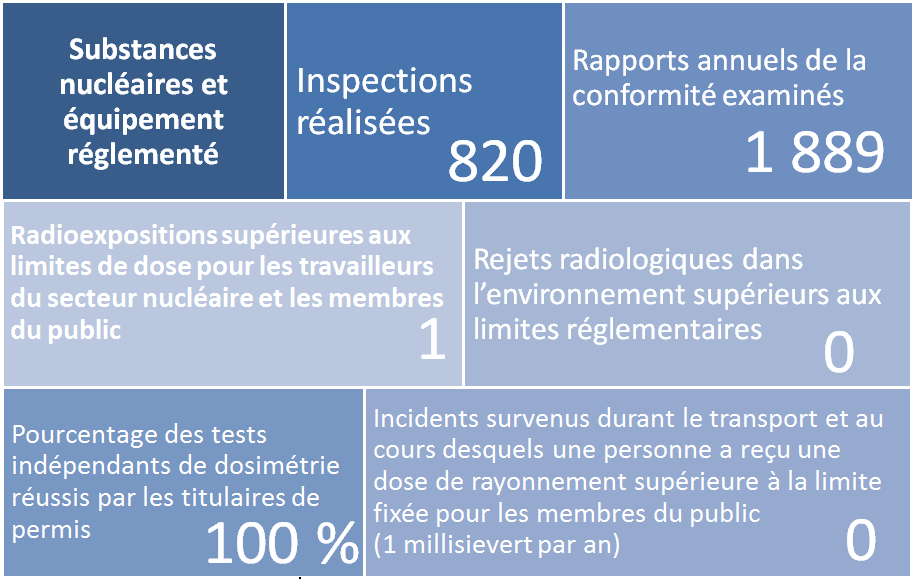 Substances nucléaires et équipement réglementé

Inspections réalisées
820

Rapports annuels de la conformité examinés
1 889

Radioexpositions supérieures aux limites de dose pour les travailleurs du secteur nucléaire et les membres du public
1

Rejets radiologiques dans l'environnement supérieurs aux limites réglementaires
0

Pourcentage des tests indépendants de dosimétrie réussis par les titulaires de permis
100 %

Incidents survenus durant le transport et au cours desquels une personne a reçu une dose de rayonnement supérieure à la limite fixée pour les membres du public (1 millisievert par an)
0